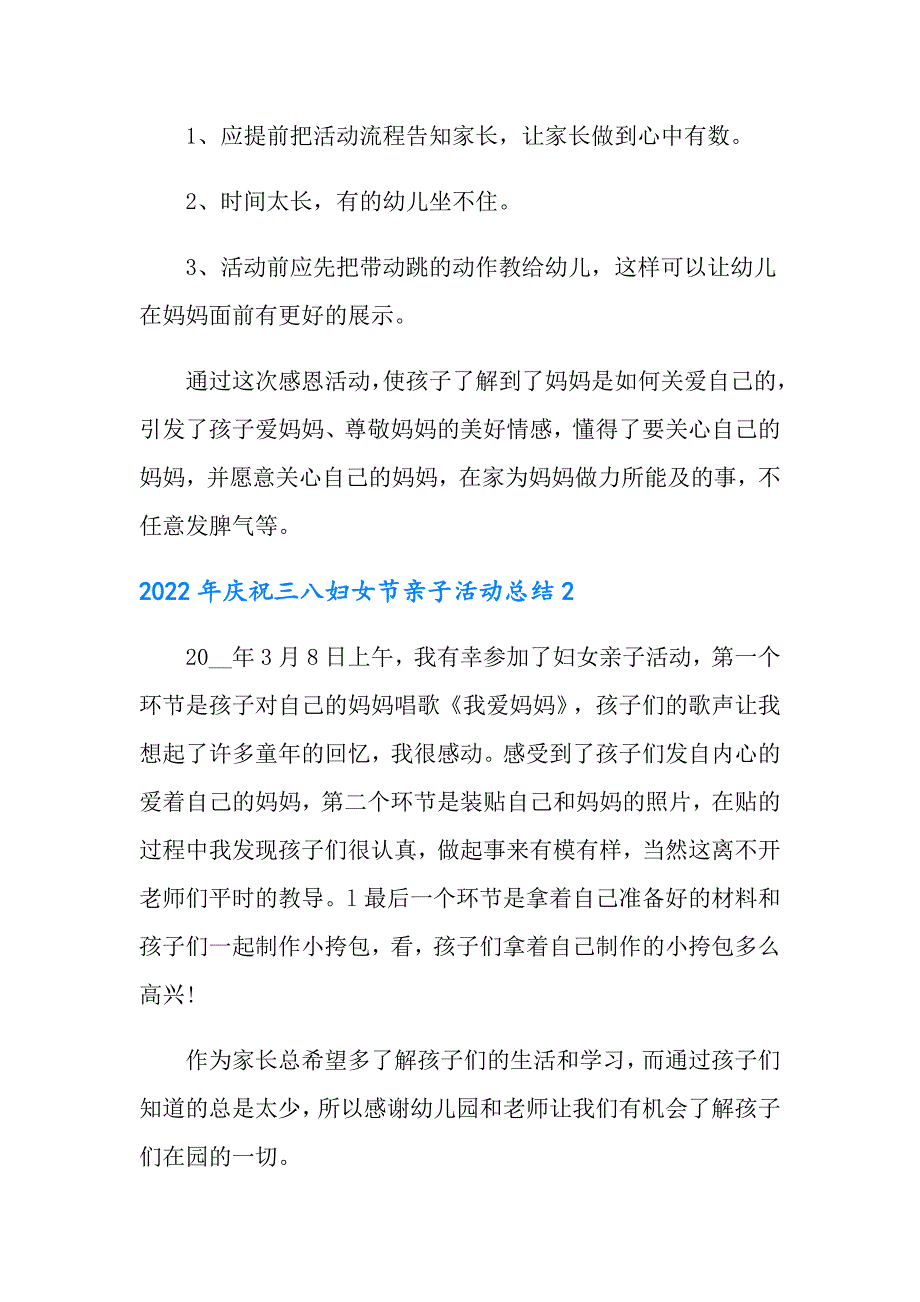 1、应提前把活动流程告知家长，让家长做到心中有数。

2、时间太长，有的幼儿坐不住。

3、活动前应先把带动跳的动作教给幼儿，这样可以让幼儿在妈妈面前有更好的展示。

通过这次感恩活动，使孩子了解到了妈妈是如何关爱自己的，引发了孩子爱妈妈、尊敬妈妈的美好情感，懂得了要关心自己的妈妈，并愿意关心自己的妈妈，在家为妈妈做力所能及的事，不任意发脾气等。

2022年庆祝三八妇女节亲子活动总结2

20__年3月8日上午，我有幸参加了妇女亲子活动，第一个环节是孩子对自己的妈妈唱歌《我爱妈妈》，孩子们的歌声让我想起了许多童年的回忆，我很感动。感受到了孩子们发自内心的爱着自己的妈妈，第二个环节是装贴自己和妈妈的照片，在贴的过程中我发现孩子们很认真，做起事来有模有样，当然这离不开老师们平时的教导。1最后一个环节是拿着自己准备好的材料和孩子们一起制作小挎包，看，孩子们拿着自己制作的小挎包多么高兴！

作为家长总希望多了解孩子们的生活和学习，而通过孩子们知道的总是太少，所以感谢幼儿园和老师让我们有机会了解孩子们在园的一切。